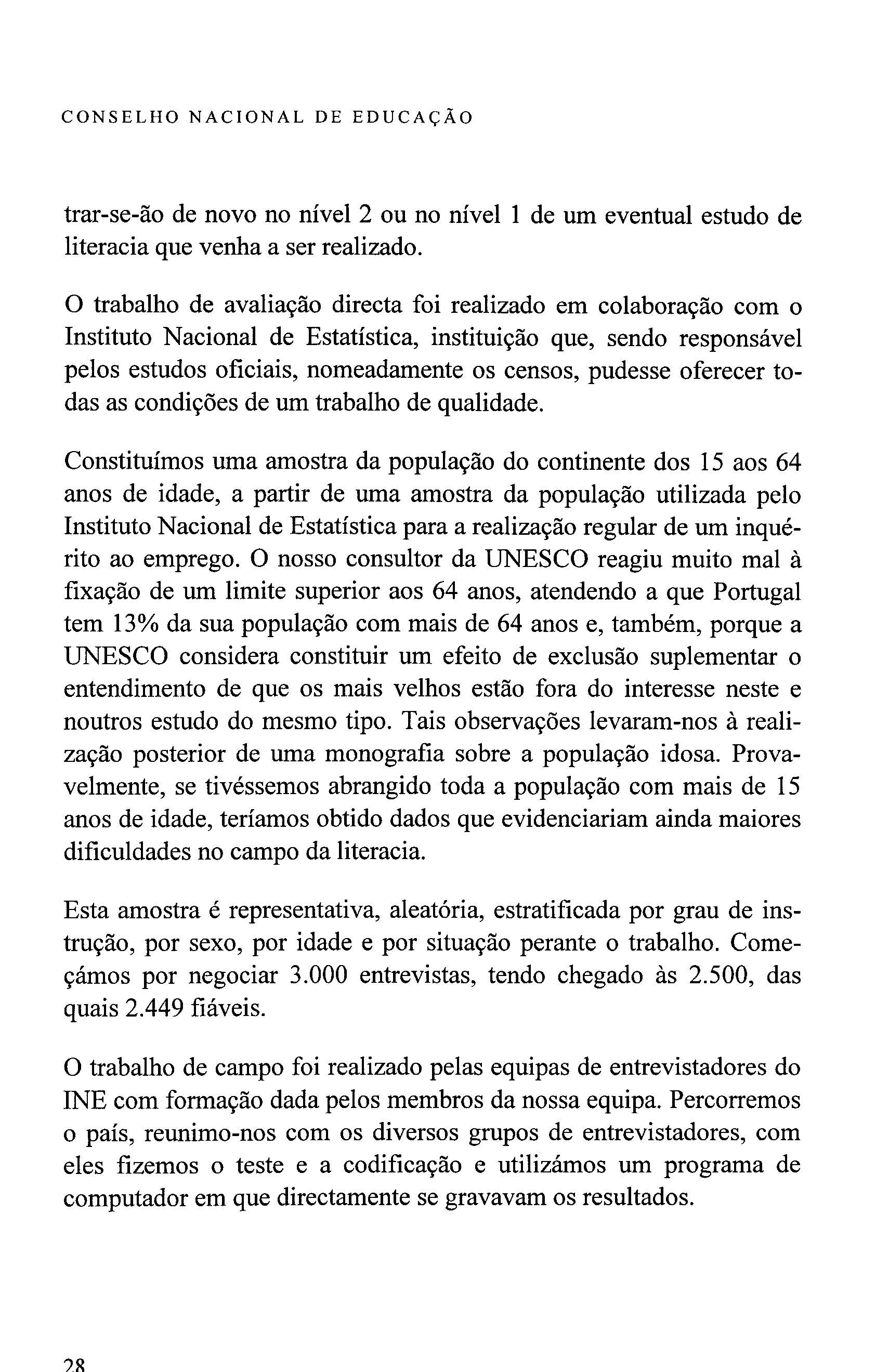 CONSELHO NACIONAL DE EDUCAÇÃO

trar-se-ão de novo no nível 2 ou no nível 1 de um eventual estudo de literacia que venha a ser realizado.

O trabalho de avaliação directa foi realizado em colaboração com o Instituto Nacional de Estatística, instituição que, sendo responsável pelos estudos oficiais, nomeadamente os censos, pudesse oferecer todas as condições de um trabalho de qualidade.

Constituímos uma amostra da população do continente dos 15 aos 64 anos de idade, a partir de uma amostra da população utilizada pelo Instituto Nacional de Estatística para a realização regular de um inquérito ao emprego. O nosso consultor da UNESCO reagiu muito mal à fixação de um limite superior aos 64 anos, atendendo a que Portugal tem 13% da sua população com mais de 64 anos e, também, porque a UNESCO considera constituir um efeito de exclusão suplementar o entendimento de que os mais velhos estão fora do interesse neste e noutros estudo do mesmo tipo. Tais observações levaram-nos à realização posterior de uma monografia sobre a população idosa. Provavelmente, se tivéssemos abrangido toda a população com mais de 15 anos de idade, teríamos obtido dados que evidenciariam ainda maiores dificuldades no campo da literacia.

Esta amostra é representativa, aleatória, estratificada por grau de instrução, por sexo, por idade e por situação perante o trabalho. Começámos por negociar 3.000 entrevistas, tendo chegado às 2.500, das quais 2.449 fiáveis.

O trabalho de campo foi realizado pelas equipas de entrevistadores do INE com formação dada pelos membros da nossa equipa. Percorremos o país, reunimo-nos com os diversos grupos de entrevistadores, com eles fizemos o teste e a codificação e utilizámos um programa de computador em que directamente se gravavam os resultados.

28